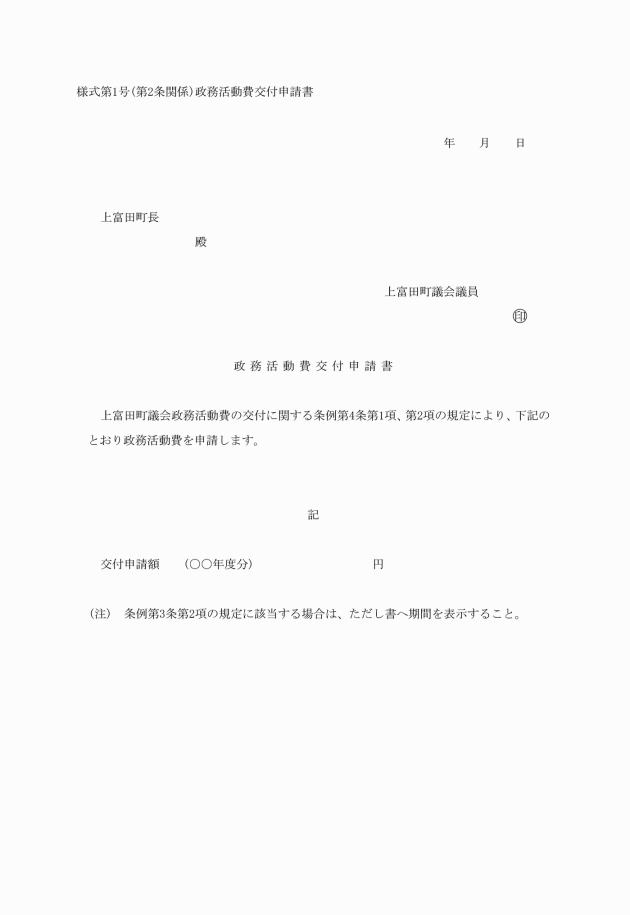 様式第1号(第2条関係)政務活動費交付申請書

年　　月　　日

上富田町長

殿

上富田町議会議員

㊞

政 務 活 動 費 交 付 申 請 書

上富田町議会政務活動費の交付に関する条例第4条第1項、第2項の規定により、下記のとおり政務活動費を申請します。

記

交付申請額　　(○○年度分)　　　　　　　　円

(注)　条例第3条第2項の規定に該当する場合は、ただし書へ期間を表示すること。